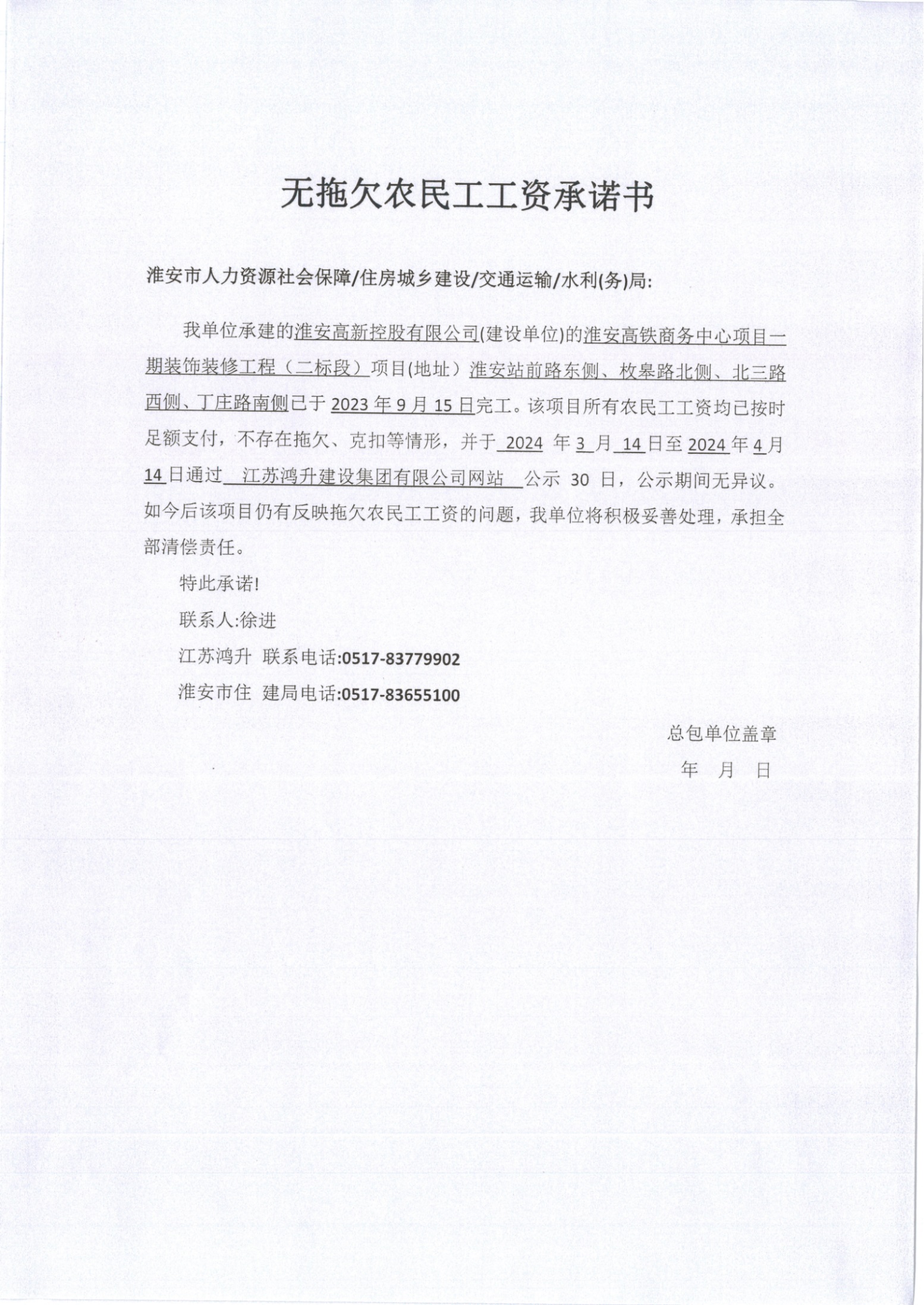 无拖欠农民工工资承诺书

淮安市人力资源社会保障/住房城乡建设/交通运输/水利(务)局:

我单位承建的淮安高新控股有限公司(建设单位)的淮安高铁商务中心项目一期装饰装修工程（二标段）项目(地址）淮安站前路东侧、枚皋路北侧、北三路西侧、丁庄路南侧已于 2023 年 9 月 15 日完工。该项目所有农民工工资均已按时足额支付，不存在拖欠、克扣等情形，并于 2024 年 3 月 14 日至 2024 年 4 月 14 日通过 江苏鸿升建设集团有限公司网站 公示 30 日，公示期间无异议。如今后该项目仍有反映拖欠农民工工资的问题，我单位将积极妥善处理，承担全部清偿责任。

特此承诺!

联系人:徐进

江苏鸿升 联系电话:0517-83779902

淮安市住 建局电话:0517-83655100

总包单位盖章

年 月 日